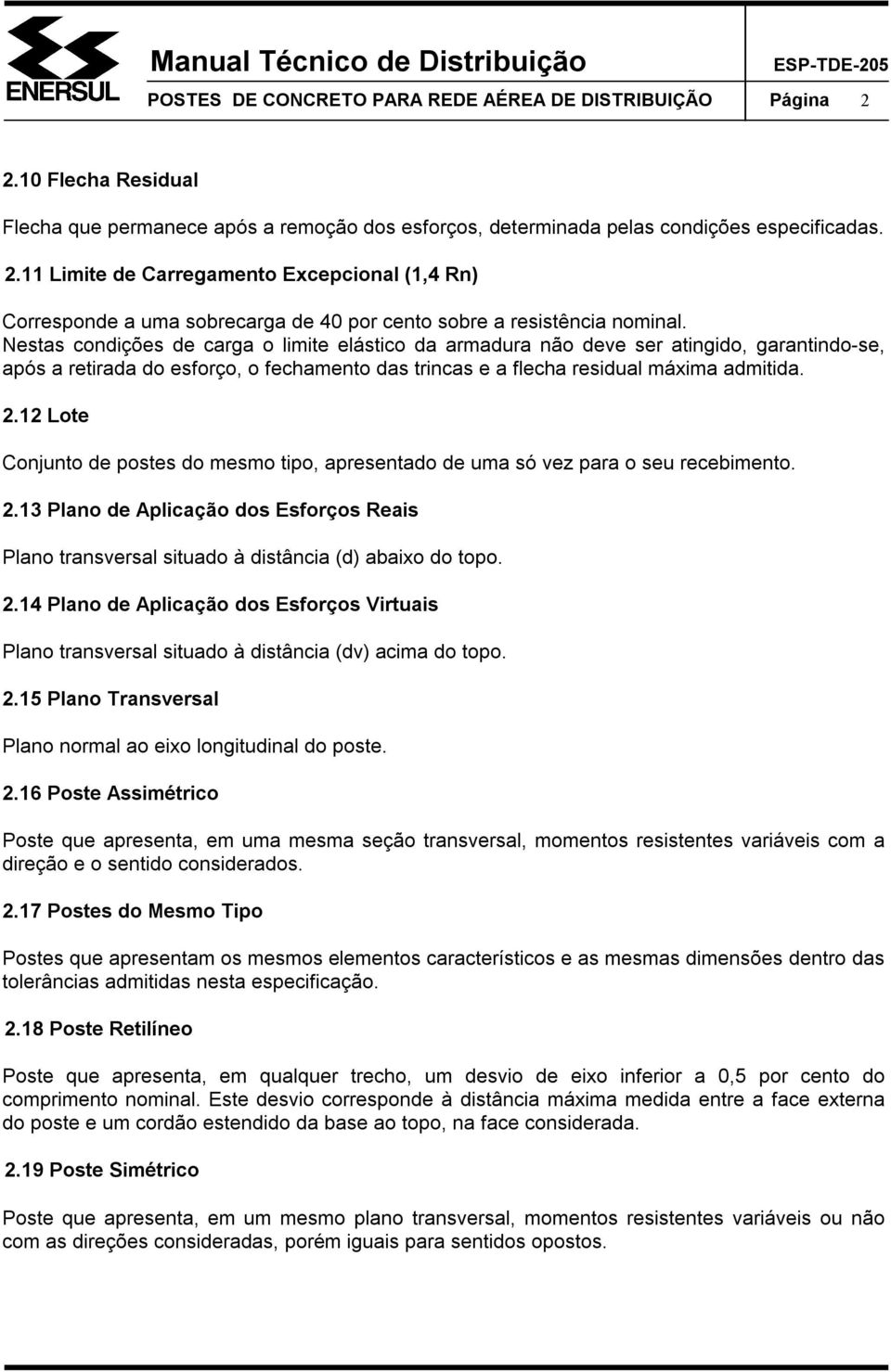 ENERSUL

Manual Técnico de Distribuição ESP-TDE-205

POSTES DE CONCRETO PARA REDE AÉREA DE DISTRIBUIÇÃO Página 2

2.10 Flecha Residual

Flecha que permanece após a remoção dos esforços, determinada pelas condições especificadas.

2.11 Limite de Carregamento Excepcional (1,4 Rn)

Corresponde a uma sobrecarga de 40 por cento sobre a resistência nominal. Nestas condições de carga o limite elástico da armadura não deve ser atingido, garantindo-se, após a retirada do esforço, o fechamento das trincas e a flecha residual máxima admitida.

2.12 Lote

Conjunto de postes do mesmo tipo, apresentado de uma só vez para o seu recebimento.

2.13 Plano de Aplicação dos Esforços Reais

Plano transversal situado à distância (d) abaixo do topo.

2.14 Plano de Aplicação dos Esforços Virtuais

Plano transversal situado à distância (dv) acima do topo.

2.15 Plano Transversal

Plano normal ao eixo longitudinal do poste.

2.16 Poste Assimétrico

Poste que apresenta, em uma mesma seção transversal, momentos resistentes variáveis com a direção e o sentido considerados.

2.17 Postes do Mesmo Tipo

Postes que apresentam os mesmos elementos característicos e as mesmas dimensões dentro das tolerâncias admitidas nesta especificação.

2.18 Poste Retilíneo

Poste que apresenta, em qualquer trecho, um desvio de eixo inferior a 0,5 por cento do comprimento nominal. Este desvio corresponde à distância máxima medida entre a face externa do poste e um cordão estendido da base ao topo, na face considerada.

2.19 Poste Simétrico

Poste que apresenta, em um mesmo plano transversal, momentos resistentes variáveis ou não com as direções consideradas, porém iguais para sentidos opostos.